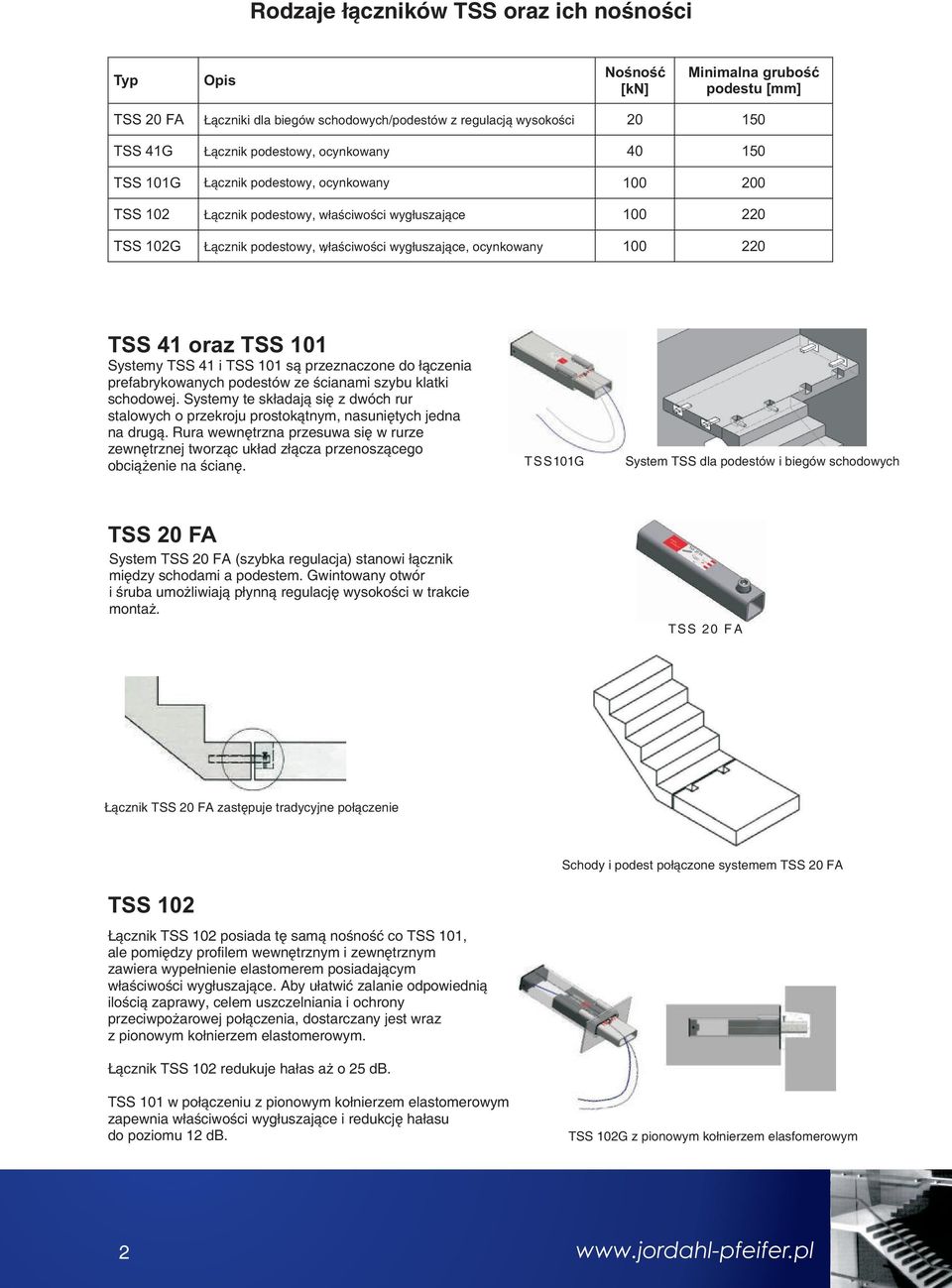 Rodzaje łączników TSS oraz ich nośności

| Typ | Opis | Nośność [kN] | Minimalna grubość podestu [mm] |
|---|---|---|---|
| TSS 20 FA | Łączniki dla biegów schodowych/podestów z regulacją wysokości | 20 | 150 |
| TSS 41G | Łącznik podestowy, ocynkowany | 40 | 150 |
| TSS 101G | Łącznik podestowy, ocynkowany | 100 | 200 |
| TSS 102 | Łącznik podestowy, właściwości wygłuszające | 100 | 220 |
| TSS 102G | Łącznik podestowy, właściwości wygłuszające, ocynkowany | 100 | 220 |

TSS 41 oraz TSS 101

Systemy TSS 41 i TSS 101 są przeznaczone do łączenia prefabrykowanych podestów ze ścianami szybu klatki schodowej. Systemy te składają się z dwóch rur stalowych o przekroju prostokątnym, nasuniętych jedna na drugą. Rura wewnętrzna przesuwa się w rurze zewnętrznej tworząc układ złącza przenoszącego obciążenie na ścianę.

TSS101G

System TSS dla podestów i biegów schodowych

TSS 20 FA

System TSS 20 FA (szybka regulacja) stanowi łącznik między schodami a podestem. Gwintowany otwór i śruba umożliwiają płynną regulację wysokości w trakcie montaż.

TSS 20 FA

Łącznik TSS 20 FA zastępuje tradycyjne połączenie

Schody i podest połączone systemem TSS 20 FA

TSS 102

Łącznik TSS 102 posiada tę samą nośność co TSS 101, ale pomiędzy profilem wewnętrznym i zewnętrznym zawiera wypełnienie elastomerem posiadającym właściwości wygłuszające. Aby ułatwić zalanie odpowiednią ilością zaprawy, celem uszczelniania i ochrony przeciwpożarowej połączenia, dostarczany jest wraz z pionowym kołnierzem elastomerowym.

Łącznik TSS 102 redukuje hałas aż o 25 dB.

TSS 101 w połączeniu z pionowym kołnierzem elastomerowym zapewnia właściwości wygłuszające i redukcję hałasu do poziomu 12 dB.

TSS 102G z pionowym kołnierzem elasfomerowym

2

www.jordahl-pfeifer.pl